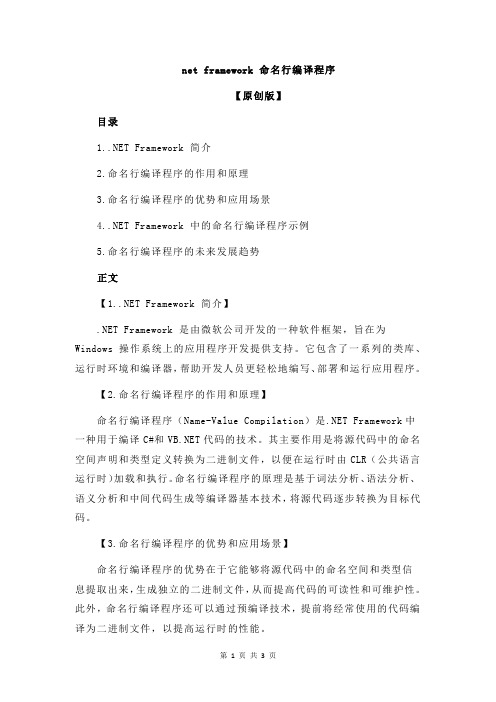 net framework 命名行编译程序

【原创版】

目录

1..NET Framework 简介

2.命名行编译程序的作用和原理

3.命名行编译程序的优势和应用场景

4..NET Framework 中的命名行编译程序示例

5.命名行编译程序的未来发展趋势

正文

【1..NET Framework 简介】

.NET Framework 是由微软公司开发的一种软件框架，旨在为 Windows 操作系统上的应用程序开发提供支持。它包含了一系列的类库、运行时环境和编译器，帮助开发人员更轻松地编写、部署和运行应用程序。

【2.命名行编译程序的作用和原理】

命名行编译程序（Name-Value Compilation）是.NET Framework 中一种用于编译 C#和 VB.NET 代码的技术。其主要作用是将源代码中的命名空间声明和类型定义转换为二进制文件，以便在运行时由 CLR（公共语言运行时）加载和执行。命名行编译程序的原理是基于词法分析、语法分析、语义分析和中间代码生成等编译器基本技术，将源代码逐步转换为目标代码。

【3.命名行编译程序的优势和应用场景】

命名行编译程序的优势在于它能够将源代码中的命名空间和类型信息提取出来，生成独立的二进制文件，从而提高代码的可读性和可维护性。此外，命名行编译程序还可以通过预编译技术，提前将经常使用的代码编译为二进制文件，以提高运行时的性能。

第 1 页 共 3 页